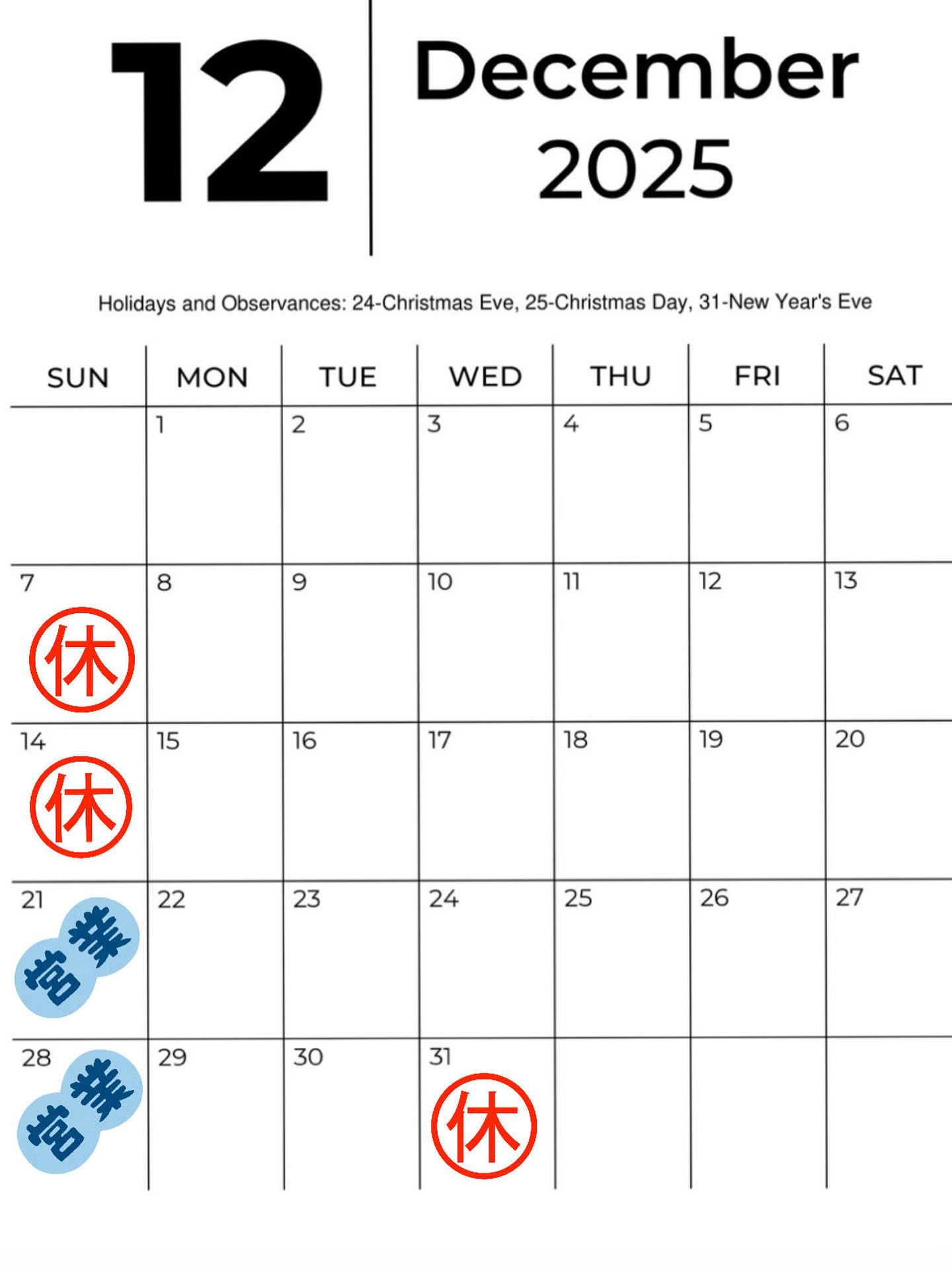 12

December
2025

Holidays and Observances: 24-Christmas Eve, 25-Christmas Day, 31-New Year's Eve

| SUN | MON | TUE | WED | THU | FRI | SAT |
|---|---|---|---|---|---|---|
|  | 1 | 2 | 3 | 4 | 5 | 6 |
| 7 休 | 8 | 9 | 10 | 11 | 12 | 13 |
| 14 休 | 15 | 16 | 17 | 18 | 19 | 20 |
| 21 営業 | 22 | 23 | 24 | 25 | 26 | 27 |
| 28 営業 | 29 | 30 | 31 休 |  |  |  |